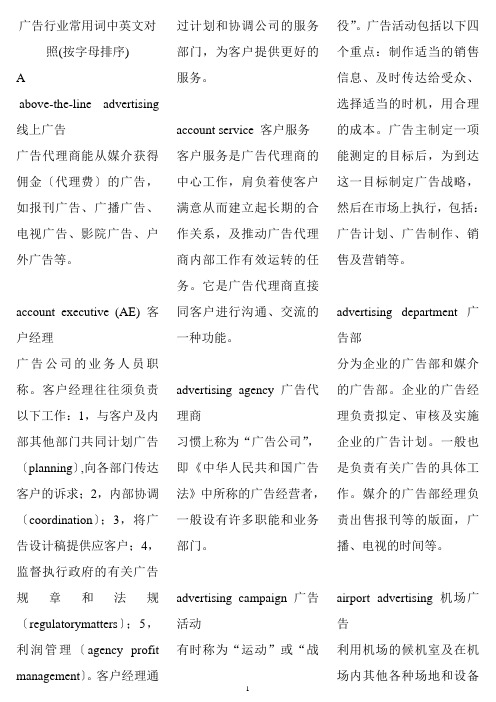 广告行业常用词中英文对照(按字母排序)

A

above-the-line advertising 线上广告

广告代理商能从媒介获得佣金〔代理费〕的广告，如报刊广告、广播广告、电视广告、影院广告、户外广告等。

account executive (AE) 客户经理

广告公司的业务人员职称。客户经理往往须负责以下工作：1，与客户及内部其他部门共同计划广告〔planning〕,向各部门传达客户的诉求；2，内部协调〔coordination〕；3，将广告设计稿提供应客户；4，监督执行政府的有关广告规章和法规〔regulatorymatters〕；5，利润管理〔agency profit management〕。客户经理通过计划和协调公司的服务部门，为客户提供更好的服务。

account service 客户服务

客户服务是广告代理商的中心工作，肩负着使客户满意从而建立起长期的合作关系，及推动广告代理商内部工作有效运转的任务。它是广告代理商直接同客户进行沟通、交流的一种功能。

advertising agency 广告代理商

习惯上称为“广告公司”，即《中华人民共和国广告法》中所称的广告经营者，一般设有许多职能和业务部门。

advertising campaign 广告活动

有时称为“运动”或“战役”。广告活动包括以下四个重点：制作适当的销售信息、及时传达给受众、选择适当的时机，用合理的成本。广告主制定一项能测定的目标后，为到达这一目标制定广告战略，然后在市场上执行，包括：广告计划、广告制作、销售及营销等。

advertising department 广告部

分为企业的广告部和媒介的广告部。企业的广告经理负责拟定、审核及实施企业的广告计划。一般也是负责有关广告的具体工作。媒介的广告部经理负责出售报刊等的版面，广播、电视的时间等。

airport advertising 机场广告

利用机场的候机室及在机场内其他各种场地和设备

1